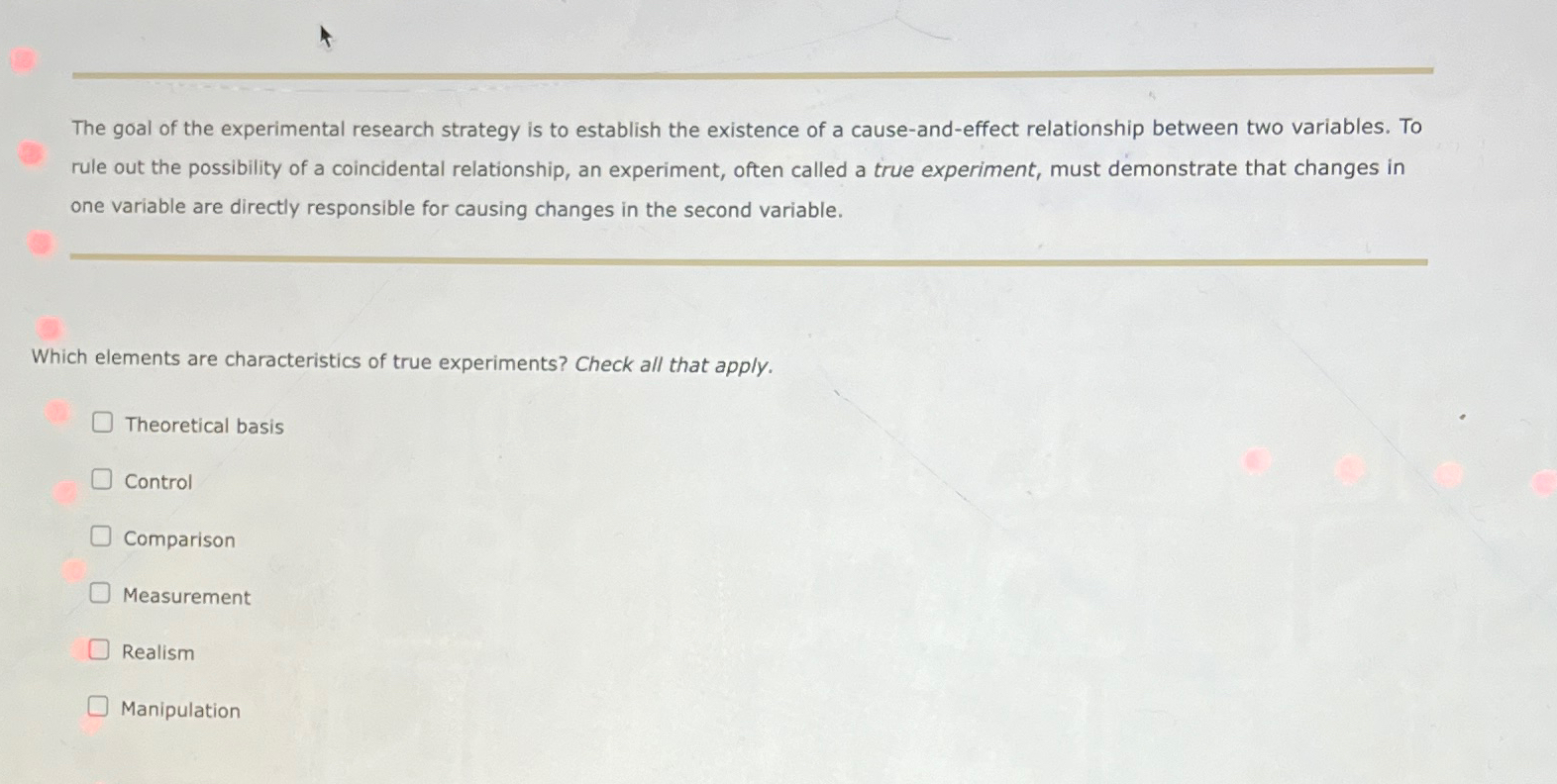 The goal of the experimental research strategy is to establish the existence of a cause-and-effect relationship between two variables. To rule out the possibility of a coincidental relationship, an experiment, often called a true experiment, must demonstrate that changes in one variable are directly responsible for causing changes in the second variable.

Which elements are characteristics of true experiments? Check all that apply.

☐ Theoretical basis
☐ Control
☐ Comparison
☐ Measurement
☐ Realism
☐ Manipulation